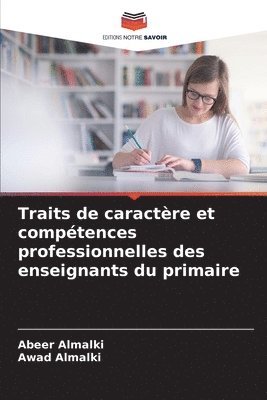 EDITIONS NOTRE SAVOIR

Traits de caractère et compétences professionnelles des enseignants du primaire

Abeer Almalki
Awad Almalki